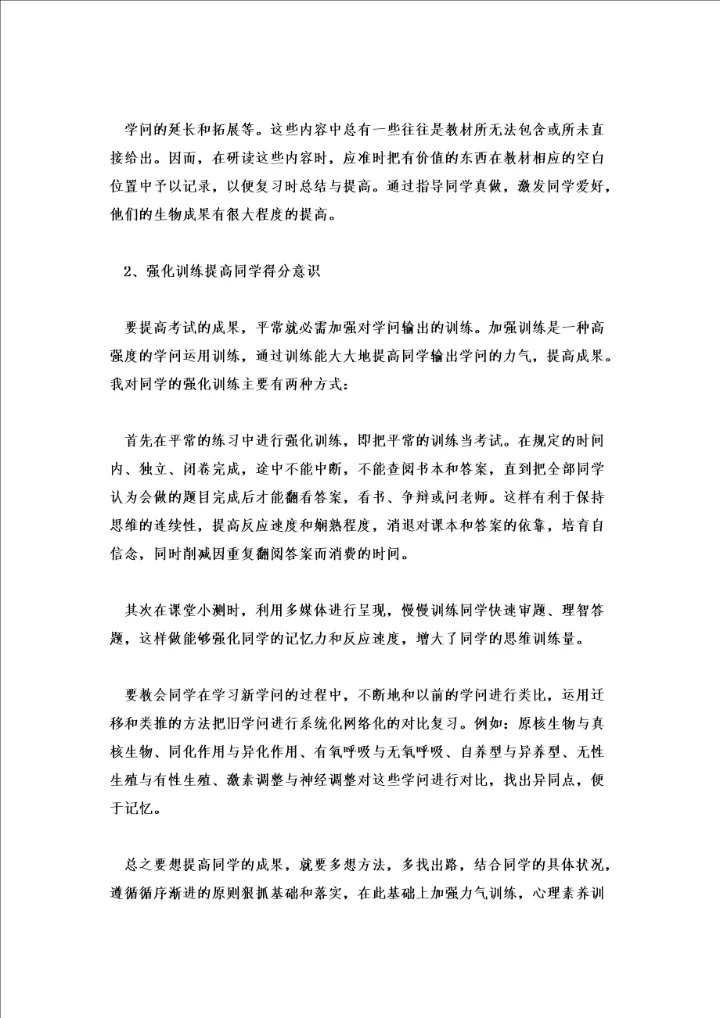 学问的延长和拓展等。这些内容中总有一些往往是教材所无法包含或所未直接给出。因而，在研读这些内容时，应准时把有价值的东西在教材相应的空白位置中予以记录，以便复习时总结与提高。通过指导同学真做，激发同学爱好，他们的生物成果有很大程度的提高。

2、强化训练提高同学得分意识

要提高考试的成果，平常就必需加强对学问输出的训练。加强训练是一种高强度的学问运用训练，通过训练能大大地提高同学输出学问的力气，提高成果。我对同学的强化训练主要有两种方式：

首先在平常的练习中进行强化训练，即把平常的训练当考试。在规定的时间内、独立、闭卷完成，途中不能中断，不能查阅书本和答案，直到把全部同学认为会做的题目完成后才能翻看答案，看书、争辩或问老师。这样有利于保持思维的连续性，提高反应速度和娴熟程度，消退对课本和答案的依靠，培育自信念，同时削减因重复翻阅答案而消费的时间。

其次在课堂小测时，利用多媒体进行呈现，慢慢训练同学快速审题、理智答题，这样做能够强化同学的记忆力和反应速度，增大了同学的思维训练量。

要教会同学在学习新学问的过程中，不断地和以前的学问进行类比，运用迁移和类推的方法把旧学问进行系统化网络化的对比复习。例如：原核生物与真核生物、同化作用与异化作用、有氧呼吸与无氧呼吸、自养型与异养型、无性生殖与有性生殖、激素调整与神经调整对这些学问进行对比，找出异同点，便于记忆。

总之要想提高同学的成果，就要多想方法，多找出路，结合同学的具体状况，遵循循序渐进的原则狠抓基础和落实，在此基础上加强力气训练，心理素养训